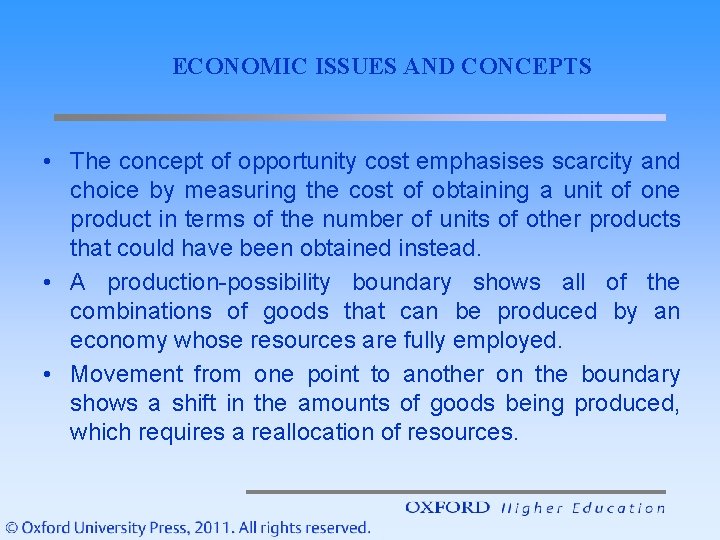 ECONOMIC ISSUES AND CONCEPTS

• The concept of opportunity cost emphasises scarcity and choice by measuring the cost of obtaining a unit of one product in terms of the number of units of other products that could have been obtained instead.

• A production-possibility boundary shows all of the combinations of goods that can be produced by an economy whose resources are fully employed.

• Movement from one point to another on the boundary shows a shift in the amounts of goods being produced, which requires a reallocation of resources.

OXFORD Higher Education

© Oxford University Press, 2011. All rights reserved.